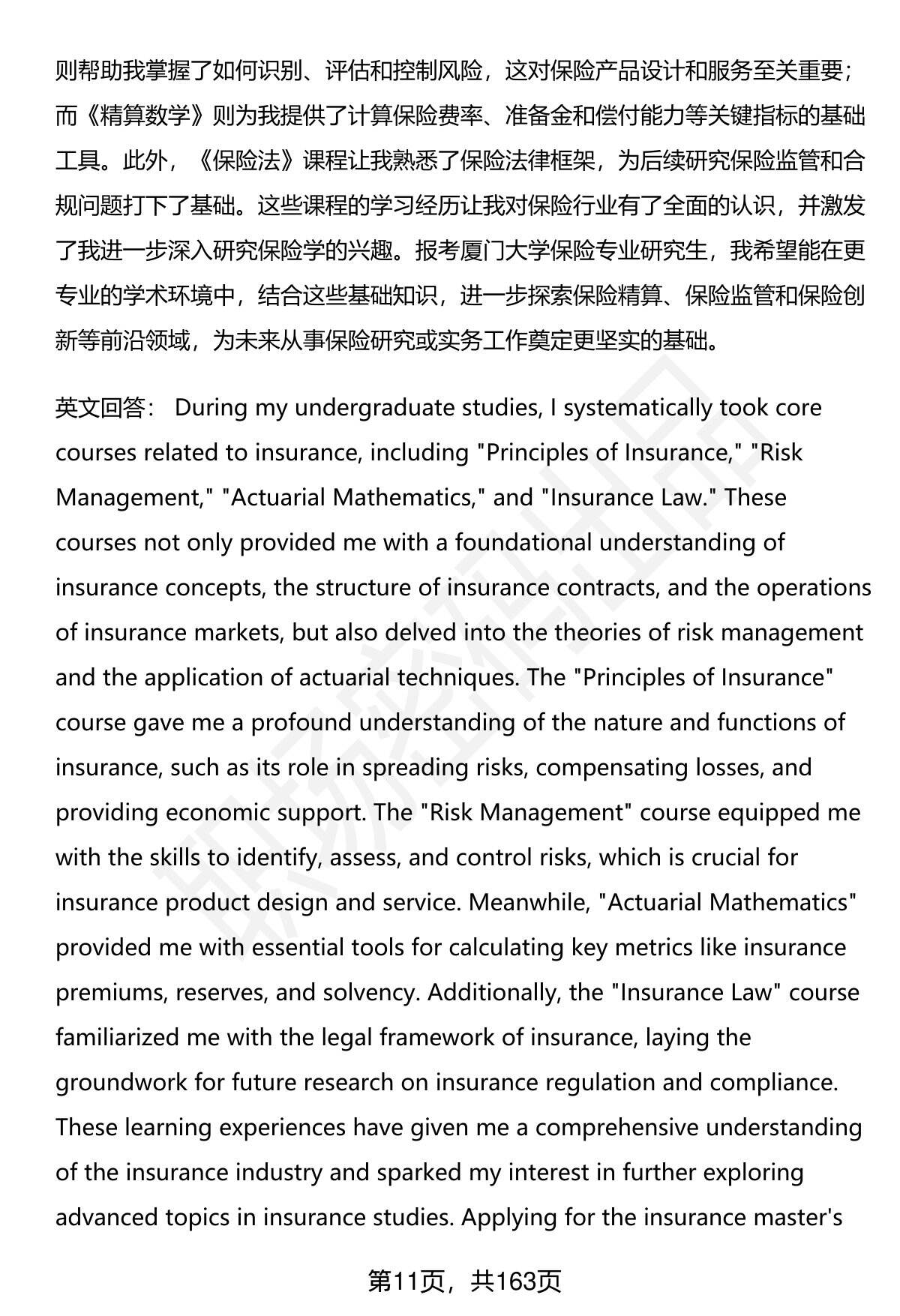 则帮助我掌握了如何识别、评估和控制风险，这对保险产品设计和服务至关重要；而《精算数学》则为我提供了计算保险费率、准备金和偿付能力等关键指标的基础工具。此外，《保险法》课程让我熟悉了保险法律框架，为后续研究保险监管和合规问题打下了基础。这些课程的学习经历让我对保险行业有了全面的认识，并激发了我进一步深入研究保险学的兴趣。报考厦门大学保险专业研究生，我希望能在更专业的学术环境中，结合这些基础知识，进一步探索保险精算、保险监管和保险创新等前沿领域，为未来从事保险研究或实务工作奠定更坚实的基础。

英文回答： During my undergraduate studies, I systematically took core courses related to insurance, including "Principles of Insurance," "Risk Management," "Actuarial Mathematics," and "Insurance Law." These courses not only provided me with a foundational understanding of insurance concepts, the structure of insurance contracts, and the operations of insurance markets, but also delved into the theories of risk management and the application of actuarial techniques. The "Principles of Insurance" course gave me a profound understanding of the nature and functions of insurance, such as its role in spreading risks, compensating losses, and providing economic support. The "Risk Management" course equipped me with the skills to identify, assess, and control risks, which is crucial for insurance product design and service. Meanwhile, "Actuarial Mathematics" provided me with essential tools for calculating key metrics like insurance premiums, reserves, and solvency. Additionally, the "Insurance Law" course familiarized me with the legal framework of insurance, laying the groundwork for future research on insurance regulation and compliance. These learning experiences have given me a comprehensive understanding of the insurance industry and sparked my interest in further exploring advanced topics in insurance studies. Applying for the insurance master's

第11页，共163页